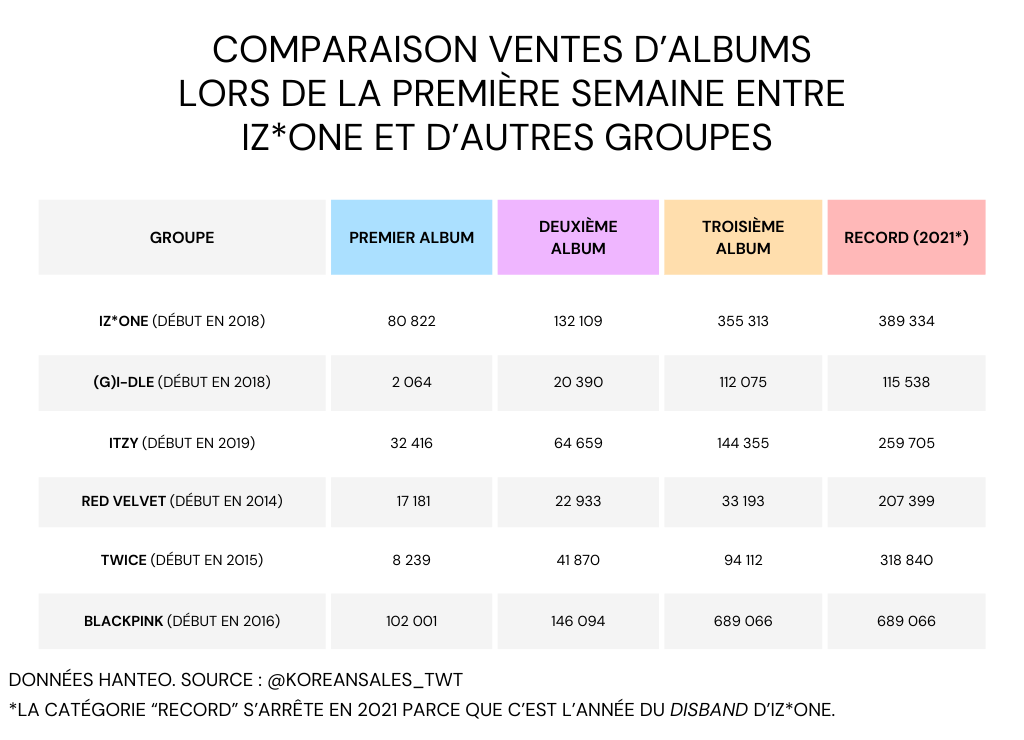 COMPARAISON VENTES D'ALBUMS LORS DE LA PREMIÈRE SEMAINE ENTRE IZ*ONE ET D'AUTRES GROUPES

| GROUPE | PREMIER ALBUM | DEUXIÈME ALBUM | TROISIÈME ALBUM | RECORD (2021*) |
|---|---|---|---|---|
| IZ*ONE (DÉBUT EN 2018) | 80 822 | 132 109 | 355 313 | 389 334 |
| (G)I-DLE (DÉBUT EN 2018) | 2 064 | 20 390 | 112 075 | 115 538 |
| ITZY (DÉBUT EN 2019) | 32 416 | 64 659 | 144 355 | 259 705 |
| RED VELVET (DÉBUT EN 2014) | 17 181 | 22 933 | 33 193 | 207 399 |
| TWICE (DÉBUT EN 2015) | 8 239 | 41 870 | 94 112 | 318 840 |
| BLACKPINK (DÉBUT EN 2016) | 102 001 | 146 094 | 689 066 | 689 066 |

DONNÉES HANTEO. SOURCE : @KOREANSALES_TWT
*LA CATÉGORIE "RECORD" S'ARRÊTE EN 2021 PARCE QUE C'EST L'ANNÉE DU DISBAND D'IZ*ONE.